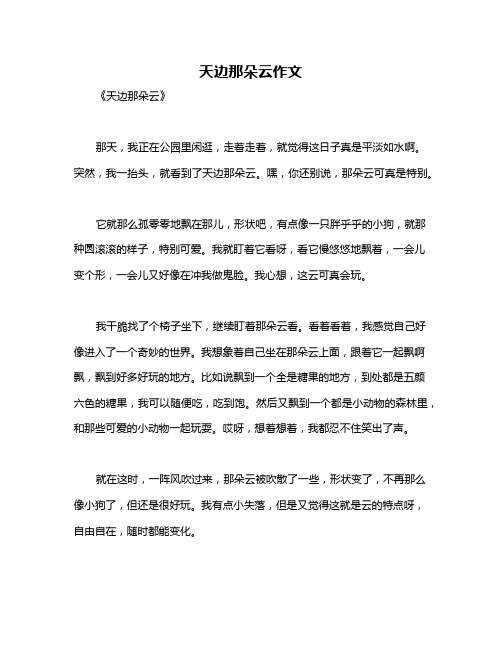 天边那朵云作文

《天边那朵云》

那天，我正在公园里闲逛，走着走着，就觉得这日子真是平淡如水啊。突然，我一抬头，就看到了天边那朵云。嘿，你还别说，那朵云可真是特别。

它就那么孤零零地飘在那儿，形状吧，有点像一只胖乎乎的小狗，就那种圆滚滚的样子，特别可爱。我就盯着它看呀，看它慢悠悠地飘着，一会儿变个形，一会儿又好像在冲我做鬼脸。我心想，这云可真会玩。

我干脆找了个椅子坐下，继续盯着那朵云看。看着看着，我感觉自己好像进入了一个奇妙的世界。我想象着自己坐在那朵云上面，跟着它一起飘啊飘，飘到好多好玩的地方。比如说飘到一个全是糖果的地方，到处都是五颜六色的糖果，我可以随便吃，吃到饱。然后又飘到一个都是小动物的森林里，和那些可爱的小动物一起玩耍。哎呀，想着想着，我都忍不住笑出了声。

就在这时，一阵风吹过来，那朵云被吹散了一些，形状变了，不再那么像小狗了，但还是很好玩。我有点小失落，但是又觉得这就是云的特点呀，自由自在，随时都能变化。